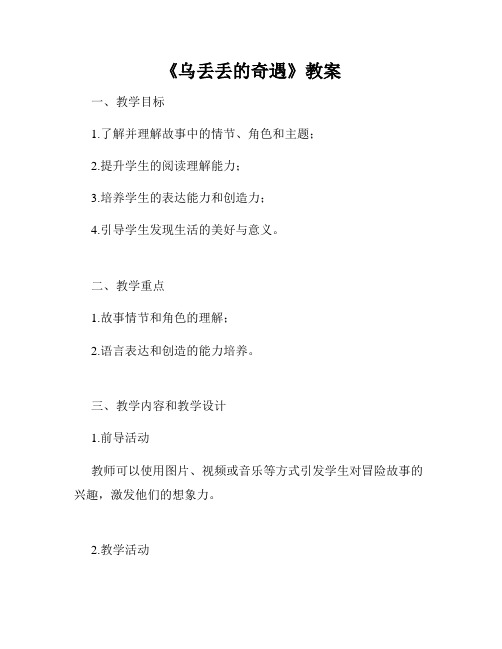 《乌丢丢的奇遇》教案

一、教学目标

1.了解并理解故事中的情节、角色和主题；

2.提升学生的阅读理解能力；

3.培养学生的表达能力和创造力；

4.引导学生发现生活的美好与意义。

二、教学重点

1.故事情节和角色的理解；

2.语言表达和创造的能力培养。

三、教学内容和教学设计

1.前导活动

教师可以使用图片、视频或音乐等方式引发学生对冒险故事的兴趣，激发他们的想象力。

2.教学活动